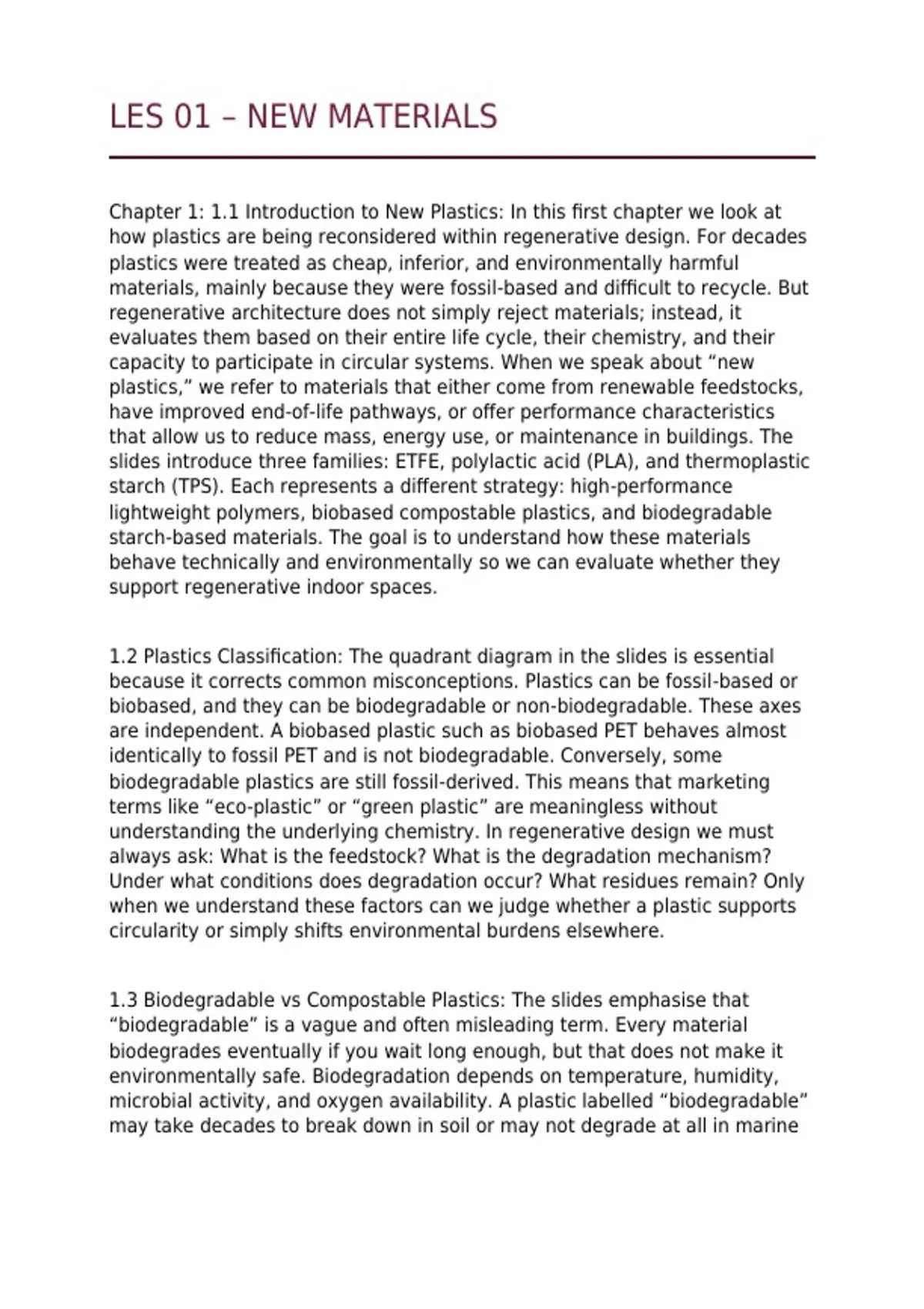 LES 01 – NEW MATERIALS

Chapter 1: 1.1 Introduction to New Plastics: In this first chapter we look at how plastics are being reconsidered within regenerative design. For decades plastics were treated as cheap, inferior, and environmentally harmful materials, mainly because they were fossil-based and difficult to recycle. But regenerative architecture does not simply reject materials; instead, it evaluates them based on their entire life cycle, their chemistry, and their capacity to participate in circular systems. When we speak about “new plastics,” we refer to materials that either come from renewable feedstocks, have improved end-of-life pathways, or offer performance characteristics that allow us to reduce mass, energy use, or maintenance in buildings. The slides introduce three families: ETFE, polylactic acid (PLA), and thermoplastic starch (TPS). Each represents a different strategy: high-performance lightweight polymers, biobased compostable plastics, and biodegradable starch-based materials. The goal is to understand how these materials behave technically and environmentally so we can evaluate whether they support regenerative indoor spaces.

1.2 Plastics Classification: The quadrant diagram in the slides is essential because it corrects common misconceptions. Plastics can be fossil-based or biobased, and they can be biodegradable or non-biodegradable. These axes are independent. A biobased plastic such as biobased PET behaves almost identically to fossil PET and is not biodegradable. Conversely, some biodegradable plastics are still fossil-derived. This means that marketing terms like “eco-plastic” or “green plastic” are meaningless without understanding the underlying chemistry. In regenerative design we must always ask: What is the feedstock? What is the degradation mechanism? Under what conditions does degradation occur? What residues remain? Only when we understand these factors can we judge whether a plastic supports circularity or simply shifts environmental burdens elsewhere.

1.3 Biodegradable vs Compostable Plastics: The slides emphasise that “biodegradable” is a vague and often misleading term. Every material biodegrades eventually if you wait long enough, but that does not make it environmentally safe. Biodegradation depends on temperature, humidity, microbial activity, and oxygen availability. A plastic labelled “biodegradable” may take decades to break down in soil or may not degrade at all in marine